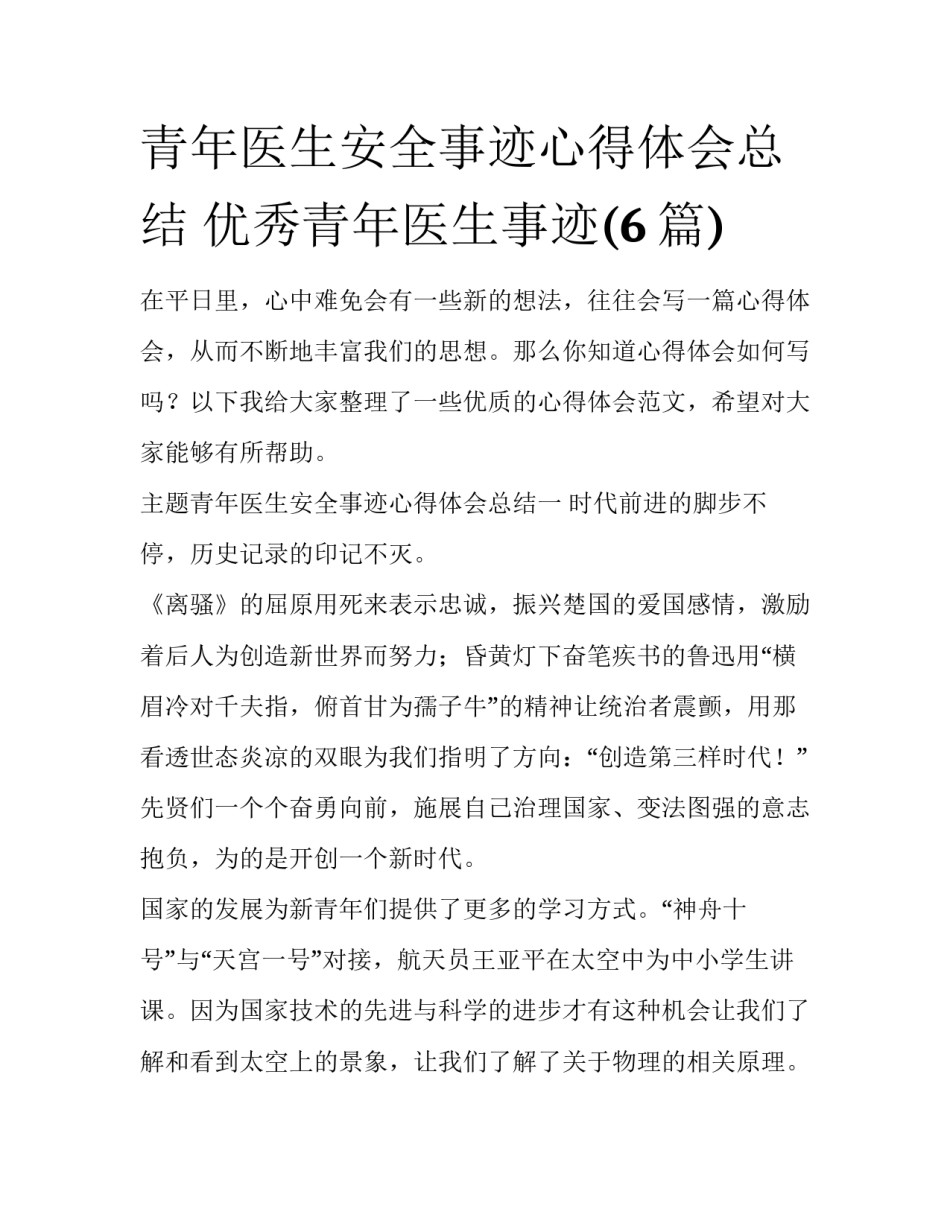 青年医生安全事迹心得体会总结 优秀青年医生事迹(6篇)

在平日里，心中难免会有一些新的想法，往往会写一篇心得体会，从而不断地丰富我们的思想。那么你知道心得体会如何写吗？以下我给大家整理了一些优质的心得体会范文，希望对大家能够有所帮助。

主题青年医生安全事迹心得体会总结一 时代前进的脚步不停，历史记录的印记不灭。

《离骚》的屈原用死来表示忠诚，振兴楚国的爱国感情，激励着后人为创造新世界而努力；昏黄灯下奋笔疾书的鲁迅用“横眉冷对千夫指，俯首甘为孺子牛”的精神让统治者震颤，用那看透世态炎凉的双眼为我们指明了方向：“创造第三样时代！”先贤们一个个奋勇向前，施展自己治理国家、变法图强的意志抱负，为的是开创一个新时代。

国家的发展为新青年们提供了更多的学习方式。“神舟十号”与“天宫一号”对接，航天员王亚平在太空中为中小学生讲课。因为国家技术的先进与科学的进步才有这种机会让我们了解和看到太空上的景象，让我们了解了关于物理的相关原理。